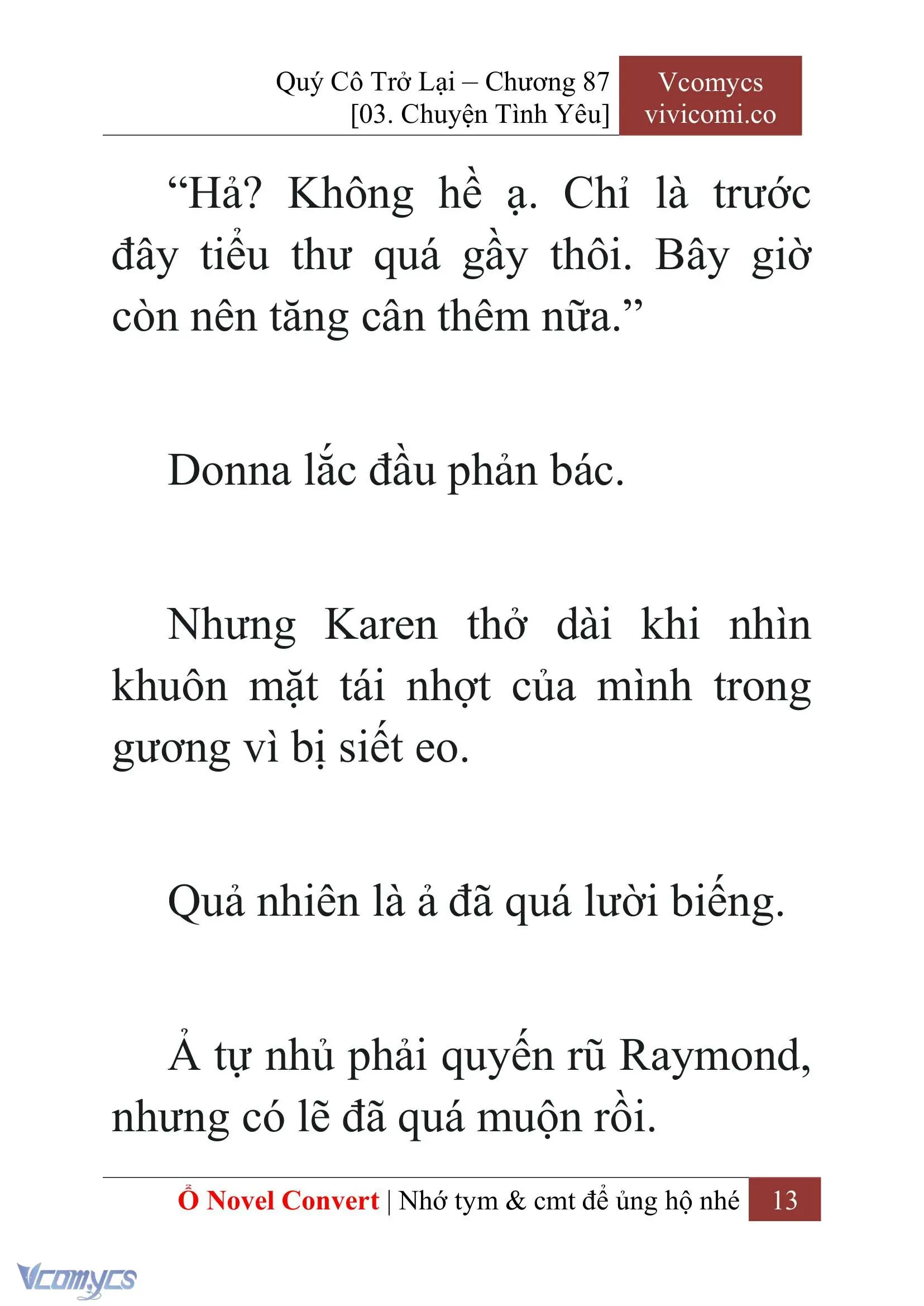 Quý Cô Trở Lại – Chương 87
[03. Chuyện Tình Yêu]

Vcomycs
vivicomi.co

“Hả? Không hề ạ. Chỉ là trước đây tiểu thư quá gầy thôi. Bây giờ còn nên tăng cân thêm nữa.”

Donna lắc đầu phản bác.

Nhưng Karen thở dài khi nhìn khuôn mặt tái nhợt của mình trong gương vì bị siết eo.

Quả nhiên là ả đã quá lười biếng.

Ả tự nhủ phải quyến rũ Raymond, nhưng có lẽ đã quá muộn rồi.

Ổ Novel Convert | Nhớ tym & cmt để ủng hộ nhé 13

Vcomycs